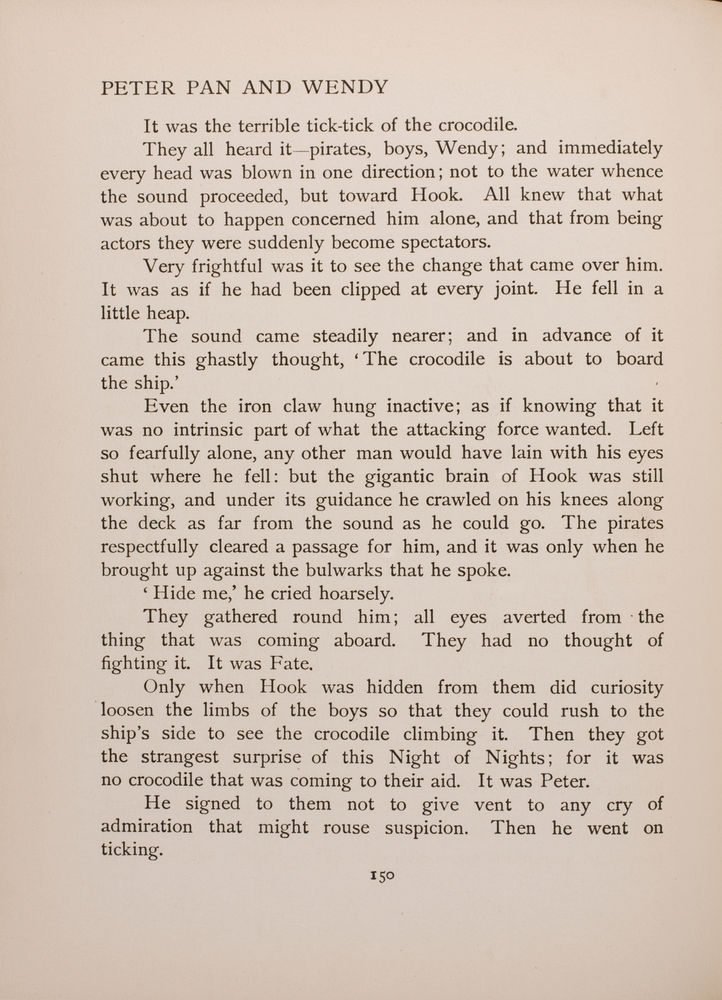 PETER PAN AND WENDY

It was the terrible tick-tick of the crocodile.

They all heard it—pirates, boys, Wendy; and immediately every head was blown in one direction; not to the water whence the sound proceeded, but toward Hook. All knew that what was about to happen concerned him alone, and that from being actors they were suddenly become spectators.

Very frightful was it to see the change that came over him. It was as if he had been clipped at every joint. He fell in a little heap.

The sound came steadily nearer; and in advance of it came this ghastly thought, 'The crocodile is about to board the ship.'

Even the iron claw hung inactive; as if knowing that it was no intrinsic part of what the attacking force wanted. Left so fearfully alone, any other man would have lain with his eyes shut where he fell: but the gigantic brain of Hook was still working, and under its guidance he crawled on his knees along the deck as far from the sound as he could go. The pirates respectfully cleared a passage for him, and it was only when he brought up against the bulwarks that he spoke.

'Hide me,' he cried hoarsely.

They gathered round him; all eyes averted from the thing that was coming aboard. They had no thought of fighting it. It was Fate.

Only when Hook was hidden from them did curiosity loosen the limbs of the boys so that they could rush to the ship's side to see the crocodile climbing it. Then they got the strangest surprise of this Night of Nights; for it was no crocodile that was coming to their aid. It was Peter.

He signed to them not to give vent to any cry of admiration that might rouse suspicion. Then he went on ticking.

150